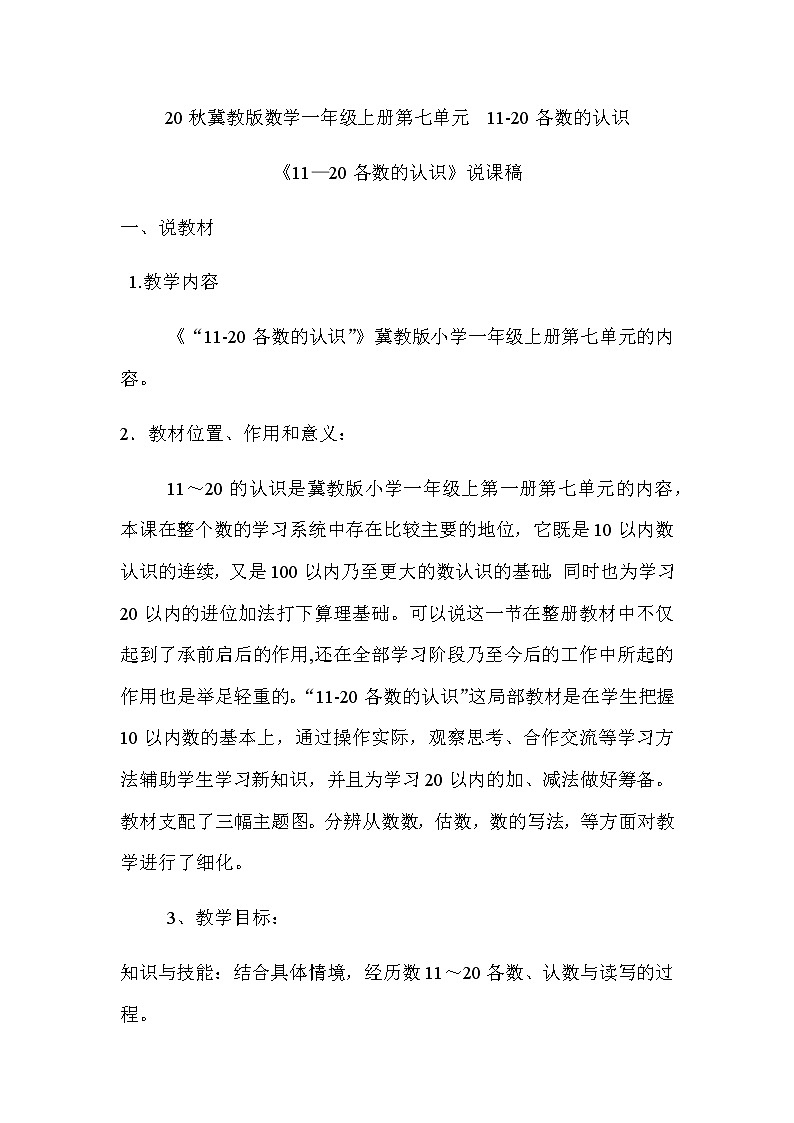 20 秋冀教版数学一年级上册第七单元　11-20 各数的认识

《11—20 各数的认识》说课稿

一、说教材

1.教学内容

《“11-20 各数的认识”》冀教版小学一年级上册第七单元的内容。

2．教材位置、作用和意义：

11～20 的认识是冀教版小学一年级上第一册第七单元的内容，本课在整个数的学习系统中存在比较主要的地位，它既是 10 以内数认识的连续，又是 100 以内乃至更大的数认识的基础，同时也为学习 20 以内的进位加法打下算理基础。可以说这一节在整册教材中不仅起到了承前启后的作用,还在全部学习阶段乃至今后的工作中所起的作用也是举足轻重的。“11-20 各数的认识”这局部教材是在学生把握 10 以内数的基本上，通过操作实际，观察思考、合作交流等学习方法辅助学生学习新知识，并且为学习 20 以内的加、减法做好筹备。教材支配了三幅主题图。分辨从数数，估数，数的写法，等方面对教学进行了细化。

3、教学目标：

知识与技能：结合具体情境，经历数 11～20 各数、认数与读写的过程。